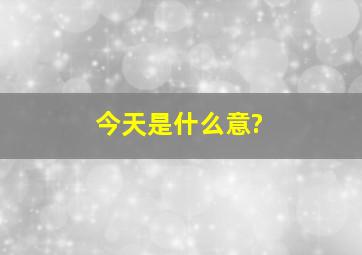 今天是什么意?